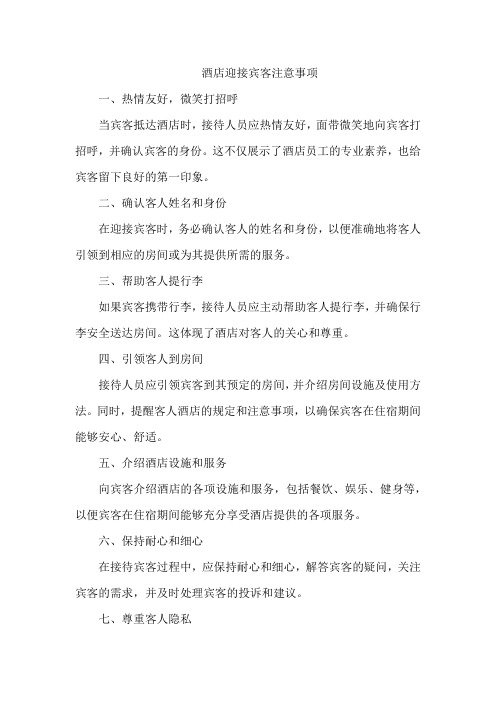 酒店迎接宾客注意事项

一、热情友好，微笑打招呼

当宾客抵达酒店时，接待人员应热情友好，面带微笑地向宾客打招呼，并确认宾客的身份。这不仅展示了酒店员工的专业素养，也给宾客留下良好的第一印象。

二、确认客人姓名和身份

在迎接宾客时，务必确认客人的姓名和身份，以便准确地将客人引领到相应的房间或为其提供所需的服务。

三、帮助客人提行李

如果宾客携带行李，接待人员应主动帮助客人提行李，并确保行李安全送达房间。这体现了酒店对客人的关心和尊重。

四、引领客人到房间

接待人员应引领宾客到其预定的房间，并介绍房间设施及使用方法。同时，提醒客人酒店的规定和注意事项，以确保宾客在住宿期间能够安心、舒适。

五、介绍酒店设施和服务

向宾客介绍酒店的各项设施和服务，包括餐饮、娱乐、健身等，以便宾客在住宿期间能够充分享受酒店提供的各项服务。

六、保持耐心和细心

在接待宾客过程中，应保持耐心和细心，解答宾客的疑问，关注宾客的需求，并及时处理宾客的投诉和建议。

七、尊重客人隐私